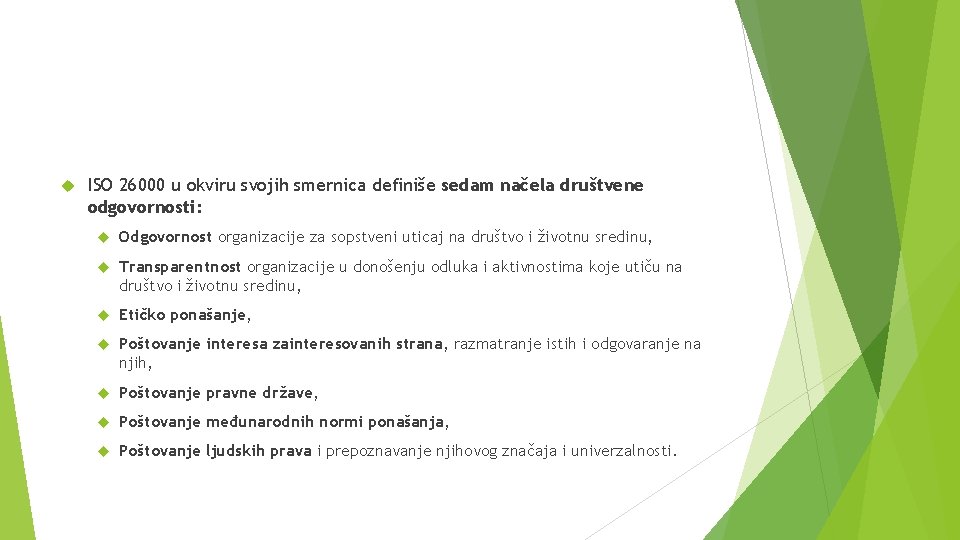 ISO 26000 u okviru svojih smernica definiše sedam načela društvene odgovornosti:

Odgovornost organizacije za sopstveni uticaj na društvo i životnu sredinu,

Transparentnost organizacije u donošenju odluka i aktivnostima koje utiču na društvo i životnu sredinu,

Etičko ponašanje,

Poštovanje interesa zainteresovanih strana, razmatranje istih i odgovaranje na njih,

Poštovanje pravne države,

Poštovanje međunarodnih normi ponašanja,

Poštovanje ljudskih prava i prepoznavanje njihovog značaja i univerzalnosti.